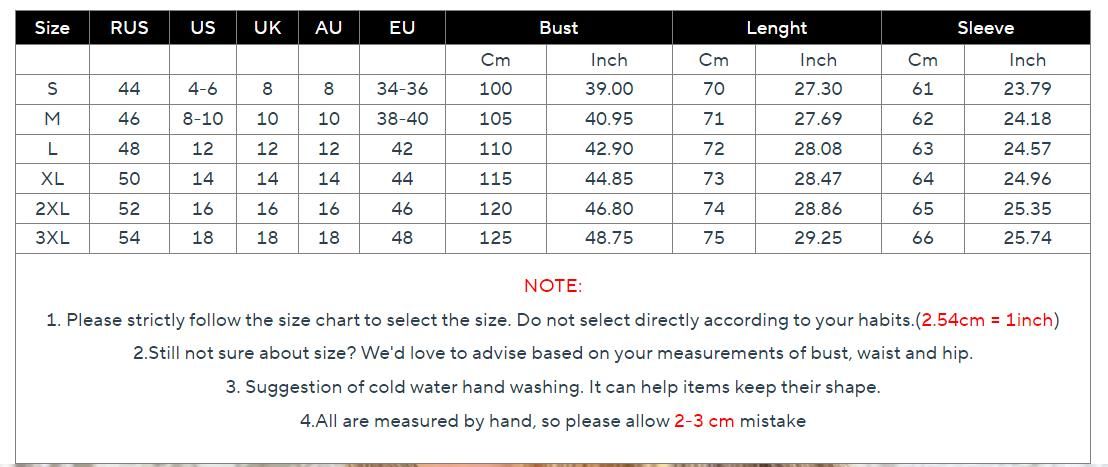 | Size | RUS | US | UK | AU | EU | Bust |  | Lenght |  | Sleeve |  |
|---|---|---|---|---|---|---|---|---|---|---|---|
|  |  |  |  |  |  | Cm | Inch | Cm | Inch | Cm | Inch |
| S | 44 | 4-6 | 8 | 8 | 34-36 | 100 | 39.00 | 70 | 27.30 | 61 | 23.79 |
| M | 46 | 8-10 | 10 | 10 | 38-40 | 105 | 40.95 | 71 | 27.69 | 62 | 24.18 |
| L | 48 | 12 | 12 | 12 | 42 | 110 | 42.90 | 72 | 28.08 | 63 | 24.57 |
| XL | 50 | 14 | 14 | 14 | 44 | 115 | 44.85 | 73 | 28.47 | 64 | 24.96 |
| 2XL | 52 | 16 | 16 | 16 | 46 | 120 | 46.80 | 74 | 28.86 | 65 | 25.35 |
| 3XL | 54 | 18 | 18 | 18 | 48 | 125 | 48.75 | 75 | 29.25 | 66 | 25.74 |

NOTE:

1. Please strictly follow the size chart to select the size. Do not select directly according to your habits.(2.54cm = 1inch)

2.Still not sure about size? We'd love to advise based on your measurements of bust, waist and hip.

3. Suggestion of cold water hand washing. It can help items keep their shape.

4.All are measured by hand, so please allow 2-3 cm mistake